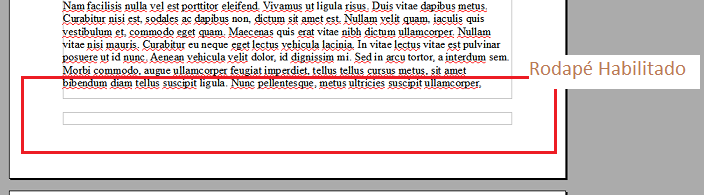 Nam facilisis nulla vel est porttitor eleifend. Vivamus ut ligula risus. Duis vitae dapibus metus. Curabitur nisi est, sodales ac dapibus non, dictum sit amet est. Nullam velit quam, iaculis quis vestibulum et, commodo eget quam. Maecenas quis erat vitae nibh dictum ullamcorper. Nullam vitae nisi mauris. Curabitur eu neque eget lectus vehicula lacinia. In vitae lectus vitae est pulvinar posuere ut id nunc. Aenean vehicula velit dolor, id dignissim mi. Sed in arcu tortor, a interdum sem. Morbi commodo, augue ullamcorper feugiat imperdiet, tellus tellus cursus metus, sit amet bibendum diam tellus suscipit ligula. Nunc pellentesque, metus ultricies suscipit ullamcorper,

Rodapé Habilitado